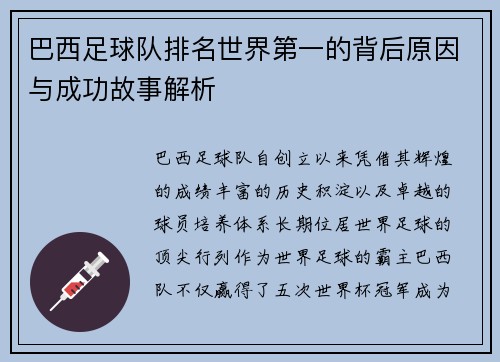 巴西足球队排名世界第一的背后原因与成功故事解析

巴西足球队自创立以来凭借其辉煌的成绩丰富的历史积淀以及卓越的球员培养体系长期位居世界足球的顶尖行列作为世界足球的霸主巴西队不仅赢得了五次世界杯冠军成为